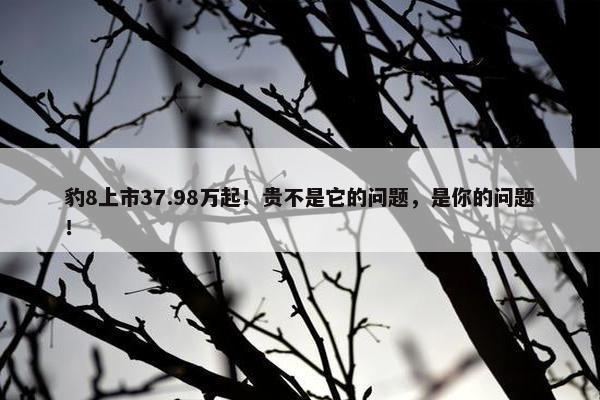 豹8上市37.98万起！贵不是它的问题，是你的问题！